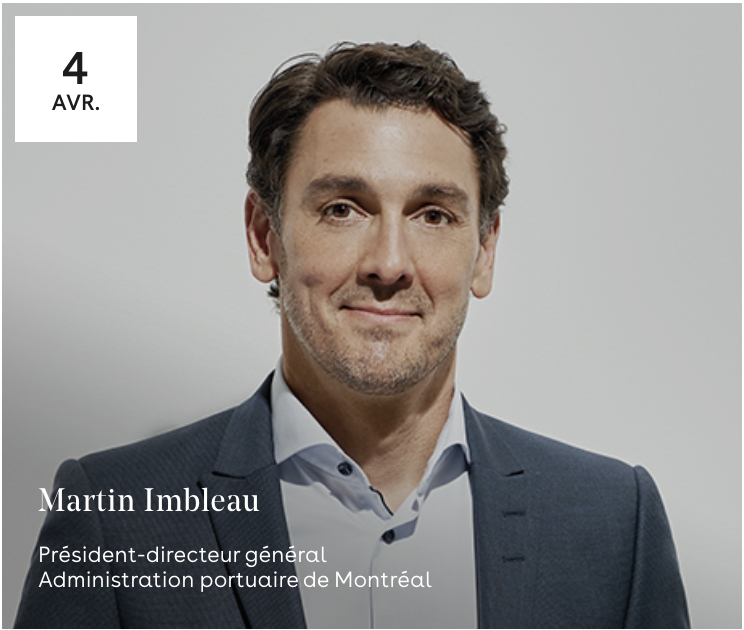 4
AVR.

Martin Imbleau

Président-directeur général
Administration portuaire de Montréal